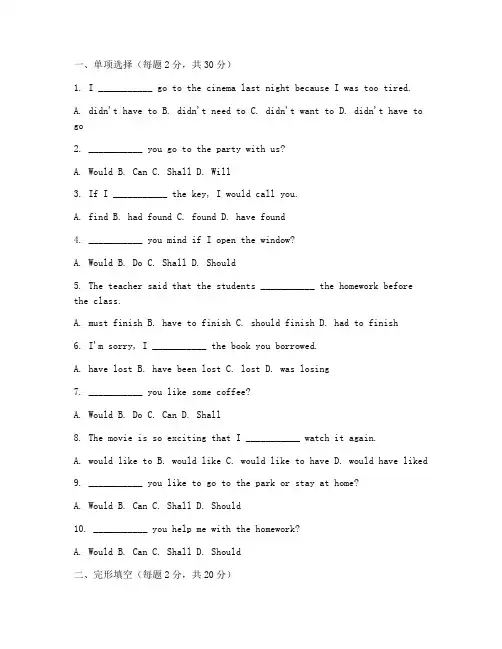 一、单项选择（每题 2 分，共 30 分）

1. I __________ go to the cinema last night because I was too tired.

A. didn't have to B. didn't need to C. didn't want to D. didn't have to go

2. __________ you go to the party with us?

A. Would B. Can C. Shall D. Will

3. If I __________ the key, I would call you.

A. find B. had found C. found D. have found

4. __________ you mind if I open the window?

A. Would B. Do C. Shall D. Should

5. The teacher said that the students __________ the homework before the class.

A. must finish B. have to finish C. should finish D. had to finish

6. I'm sorry, I __________ the book you borrowed.

A. have lost B. have been lost C. lost D. was losing

7. __________ you like some coffee?

A. Would B. Do C. Can D. Shall

8. The movie is so exciting that I __________ watch it again.

A. would like to B. would like C. would like to have D. would have liked

9. __________ you like to go to the park or stay at home?

A. Would B. Can C. Shall D. Should

10. __________ you help me with the homework?

A. Would B. Can C. Shall D. Should

二、完形填空（每题 2 分，共 20 分）